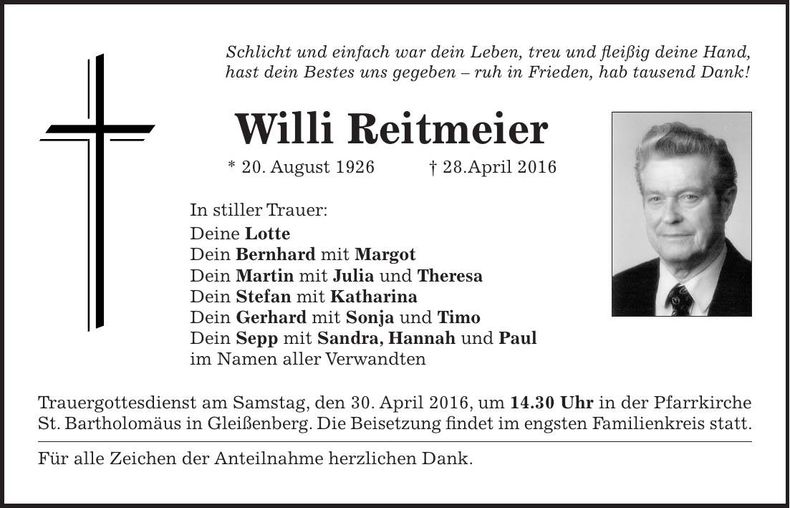 Schlicht und einfach war dein Leben, treu und fleißig deine Hand, hast dein Bestes uns gegeben – ruh in Frieden, hab tausend Dank!

Willi Reitmeier

* 20. August 1926 † 28.April 2016

In stiller Trauer:
Deine Lotte
Dein Bernhard mit Margot
Dein Martin mit Julia und Theresa
Dein Stefan mit Katharina
Dein Gerhard mit Sonja und Timo
Dein Sepp mit Sandra, Hannah und Paul
im Namen aller Verwandten

Trauergottesdienst am Samstag, den 30. April 2016, um 14.30 Uhr in der Pfarrkirche St. Bartholomäus in Gleißenberg. Die Beisetzung findet im engsten Familienkreis statt.

Für alle Zeichen der Anteilnahme herzlichen Dank.